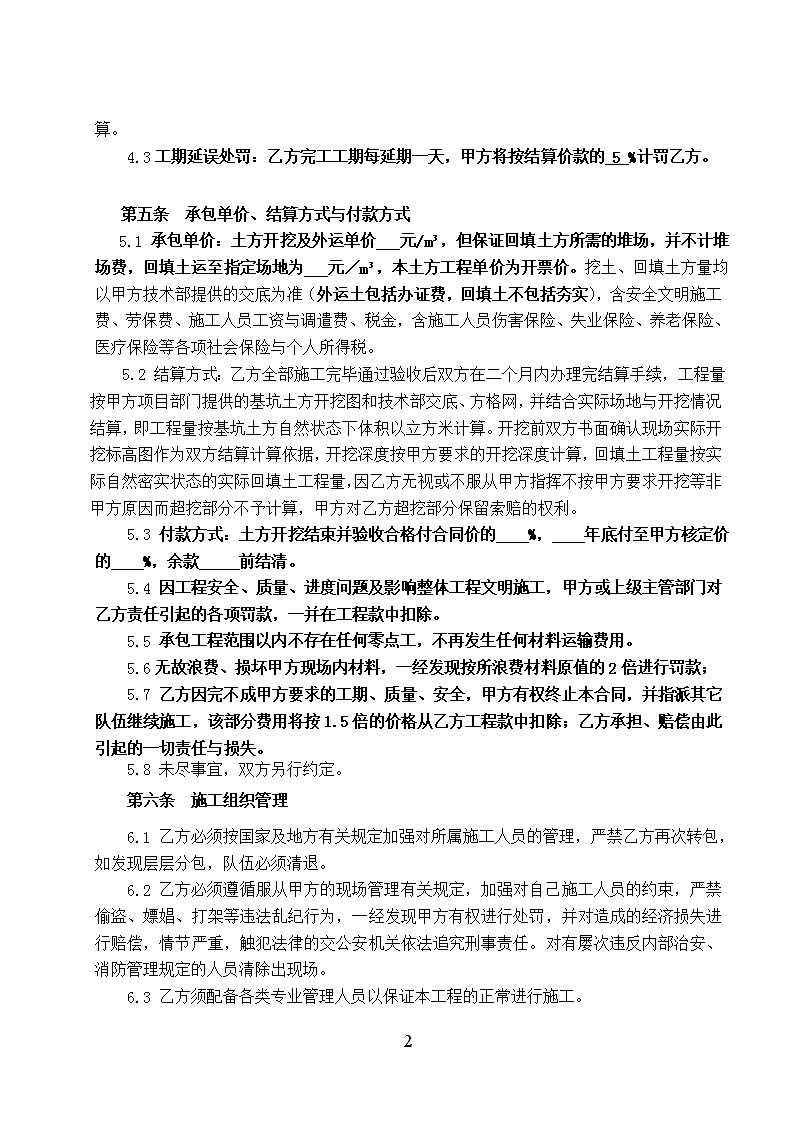 算。

4.3 工期延误处罚：乙方完工工期每延期一天，甲方将按结算价款的 5 %计罚乙方。

第五条 承包单价、结算方式与付款方式

5.1 承包单价：土方开挖及外运单价___元/m³，但保证回填土方所需的堆场，并不计堆场费，回填土运至指定场地为___元/m³，本土方工程单价为开票价。挖土、回填土方量均以甲方技术部提供的交底为准（外运土包括办证费，回填土不包括夯实），含安全文明施工费、劳保费、施工人员工资与调遣费、税金，含施工人员伤害保险、失业保险、养老保险、医疗保险等各项社会保险与个人所得税。

5.2 结算方式：乙方全部施工完毕通过验收后双方在二个月内办理完结算手续，工程量按甲方项目部门提供的基坑土方开挖图和技术部交底、方格网，并结合实际场地与开挖情况结算，即工程量按基坑土方自然状态下体积以立方米计算。开挖前双方书面确认现场实际开挖标高图作为双方结算计算依据，开挖深度按甲方要求的开挖深度计算，回填土工程量按实际自然密实状态的实际回填土工程量，因乙方无视或不服从甲方指挥不按甲方要求开挖等非甲方原因而超挖部分不予计算，甲方对乙方超挖部分保留索赔的权利。

5.3 付款方式：土方开挖结束并验收合格付合同价的____%，____年底付至甲方核定价的____%，余款_____前结清。

5.4 因工程安全、质量、进度问题及影响整体工程文明施工，甲方或上级主管部门对乙方责任引起的各项罚款，一并在工程款中扣除。

5.5 承包工程范围以内不存在任何零点工，不再发生任何材料运输费用。

5.6 无故浪费、损坏甲方现场内材料，一经发现按所浪费材料原值的 2 倍进行罚款；

5.7 乙方因完不成甲方要求的工期、质量、安全，甲方有权终止本合同，并指派其它队伍继续施工，该部分费用将按 1.5 倍的价格从乙方工程款中扣除；乙方承担、赔偿由此引起的一切责任与损失。

5.8 未尽事宜，双方另行约定。

第六条 施工组织管理

6.1 乙方必须按国家及地方有关规定加强对所属施工人员的管理，严禁乙方再次转包，如发现层层分包，队伍必须清退。

6.2 乙方必须遵循服从甲方的现场管理有关规定，加强对自己施工人员的约束，严禁偷盗、嫖娼、打架等违法乱纪行为，一经发现甲方有权进行处罚，并对造成的经济损失进行赔偿，情节严重，触犯法律的交公安机关依法追究刑事责任。对有屡次违反内部治安、消防管理规定的人员清除出现场。

6.3 乙方须配备各类专业管理人员以保证本工程的正常进行施工。

2